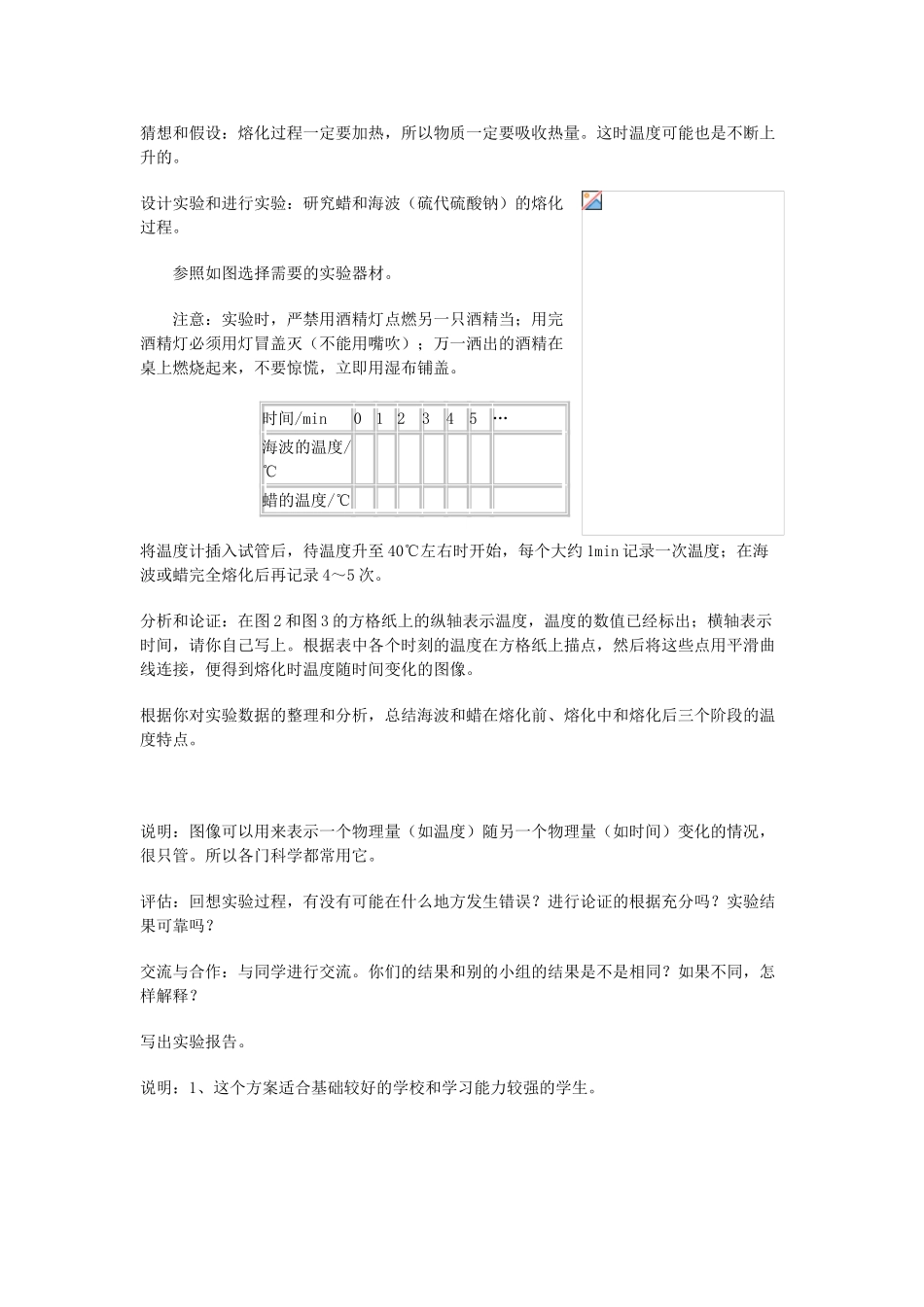 猜想和假设：熔化过程一定要加热，所以物质一定要吸收热量。这时温度可能也是不断上升的。

设计实验和进行实验：研究蜡和海波（硫代硫酸钠）的熔化过程。

参照如图选择需要的实验器材。

注意：实验时，严禁用酒精灯点燃另一只酒精当；用完酒精灯必须用灯冒盖灭（不能用嘴吹）；万一洒出的酒精在桌上燃烧起来，不要惊慌，立即用湿布铺盖。

| 时间/min | 0 | 1 | 2 | 3 | 4 | 5 | … |
|---|---|---|---|---|---|---|---|
| 海波的温度/℃ | | | | | | | |
| 蜡的温度/℃ | | | | | | | |

将温度计插入试管后，待温度升至40℃左右时开始，每个大约1min记录一次温度；在海波或蜡完全熔化后再记录4～5次。

分析和论证：在图2和图3的方格纸上的纵轴表示温度，温度的数值已经标出；横轴表示时间，请你自己写上。根据表中各个时刻的温度在方格纸上描点，然后将这些点用平滑曲线连接，便得到熔化时温度随时间变化的图像。

根据你对实验数据的整理和分析，总结海波和蜡在熔化前、熔化中和熔化后三个阶段的温度特点。

说明：图像可以用来表示一个物理量（如温度）随另一个物理量（如时间）变化的情况，很只管。所以各门科学都常用它。

评估：回想实验过程，有没有可能在什么地方发生错误？进行论证的根据充分吗？实验结果可靠吗？

交流与合作：与同学进行交流。你们的结果和别的小组的结果是不是相同？如果不同，怎样解释？

写出实验报告。

说明：1、这个方案适合基础较好的学校和学习能力较强的学生。